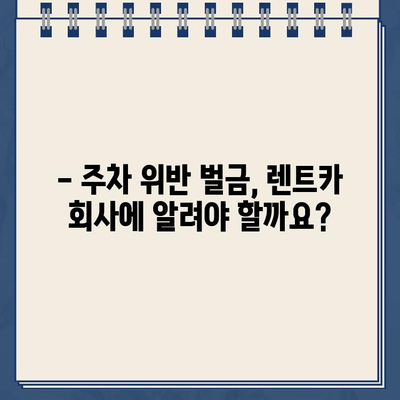 – 주차 위반 벌금, 렌트카 회사에 알려야 할까요?